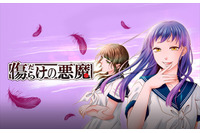 傷だらけの悪魔